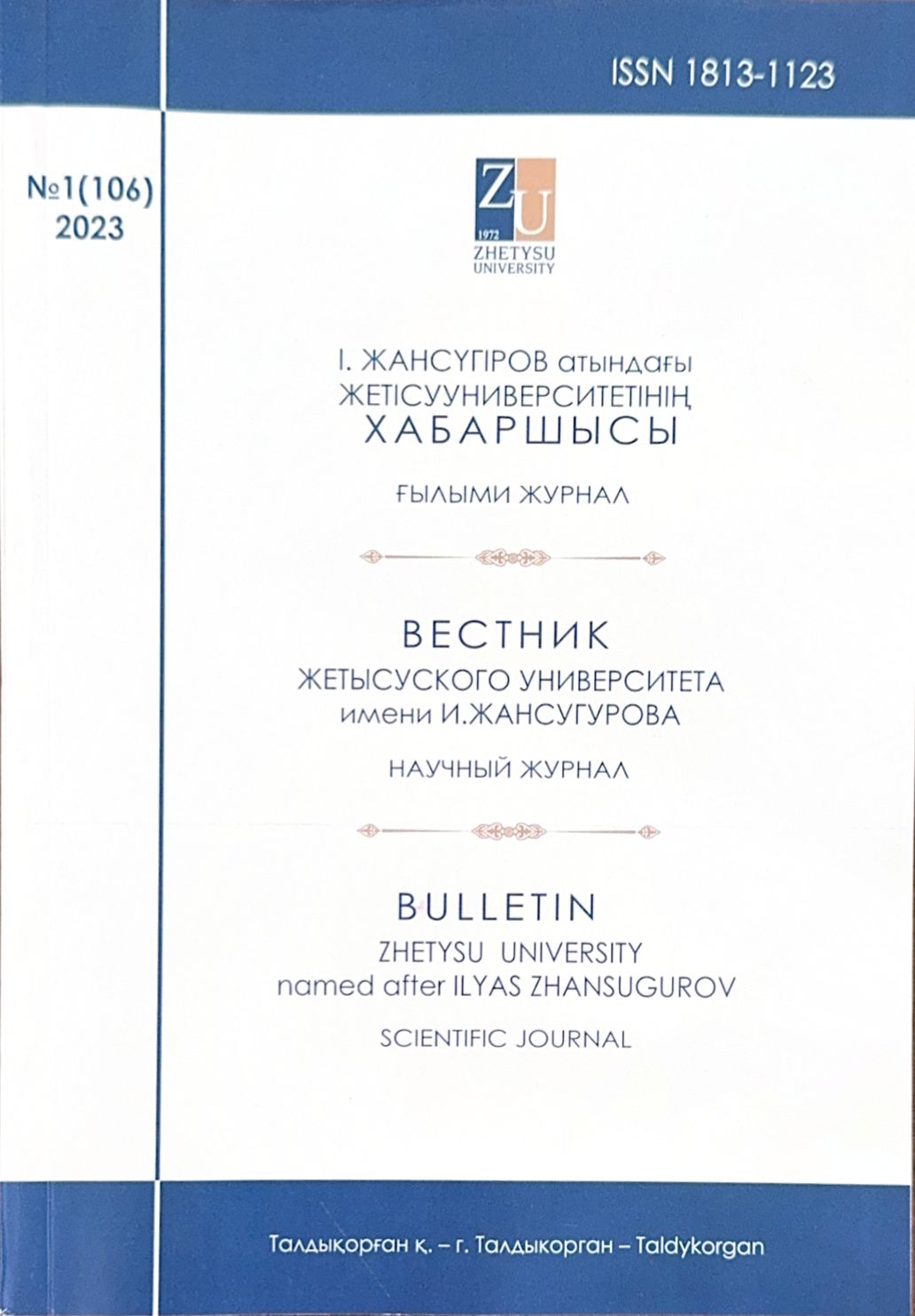 ISSN 1813-1123

№1(106)
2023

ZU
1972
ZHETYSU
UNIVERSITY

І. ЖАНСҮГІРОВ атындағы
ЖЕТІСУУНИВЕРСИТЕТІНІҢ
ХАБАРШЫСЫ

ҒЫЛЫМИ ЖУРНАЛ

ВЕСТНИК
ЖЕТЫСУСКОГО УНИВЕРСИТЕТА
имени И.ЖАНСУГУРОВА

НАУЧНЫЙ ЖУРНАЛ

BULLETIN
ZHETYSU UNIVERSITY
named after ILYAS ZHANSUGUROV

SCIENTIFIC JOURNAL

Талдықорған қ. – г. Талдыкорган – Taldykorgan